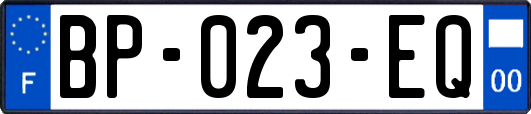 F
BP-023-EQ
00